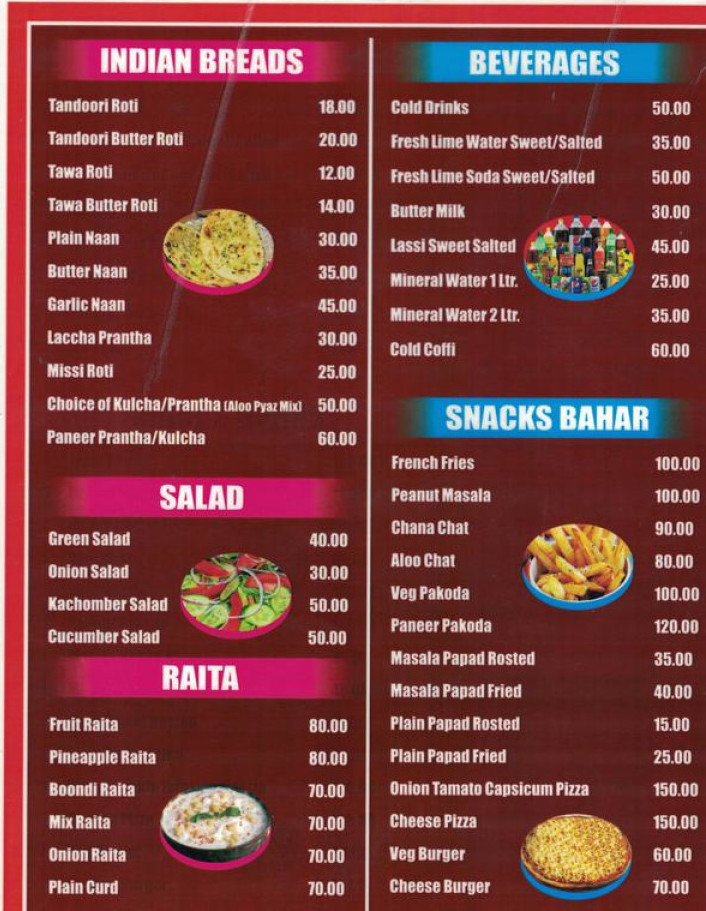 INDIAN BREADS

| | |
|---|---|
| Tandoori Roti | 18.00 |
| Tandoori Butter Roti | 20.00 |
| Tawa Roti | 12.00 |
| Tawa Butter Roti | 14.00 |
| Plain Naan | 30.00 |
| Butter Naan | 35.00 |
| Garlic Naan | 45.00 |
| Laccha Prantha | 30.00 |
| Missi Roti | 25.00 |
| Choice of Kulcha/Prantha (Aloo Pyaz Mix) | 50.00 |
| Paneer Prantha/Kulcha | 60.00 |

SALAD

| | |
|---|---|
| Green Salad | 40.00 |
| Onion Salad | 30.00 |
| Kachomber Salad | 50.00 |
| Cucumber Salad | 50.00 |

RAITA

| | |
|---|---|
| Fruit Raita | 80.00 |
| Pineapple Raita | 80.00 |
| Boondi Raita | 70.00 |
| Mix Raita | 70.00 |
| Onion Raita | 70.00 |
| Plain Curd | 70.00 |

BEVERAGES

| | |
|---|---|
| Cold Drinks | 50.00 |
| Fresh Lime Water Sweet/Salted | 35.00 |
| Fresh Lime Soda Sweet/Salted | 50.00 |
| Butter Milk | 30.00 |
| Lassi Sweet Salted | 45.00 |
| Mineral Water 1 Ltr. | 25.00 |
| Mineral Water 2 Ltr. | 35.00 |
| Cold Coffi | 60.00 |

SNACKS BAHAR

| | |
|---|---|
| French Fries | 100.00 |
| Peanut Masala | 100.00 |
| Chana Chat | 90.00 |
| Aloo Chat | 80.00 |
| Veg Pakoda | 100.00 |
| Paneer Pakoda | 120.00 |
| Masala Papad Rosted | 35.00 |
| Masala Papad Fried | 40.00 |
| Plain Papad Rosted | 15.00 |
| Plain Papad Fried | 25.00 |
| Onion Tamato Capsicum Pizza | 150.00 |
| Cheese Pizza | 150.00 |
| Veg Burger | 60.00 |
| Cheese Burger | 70.00 |